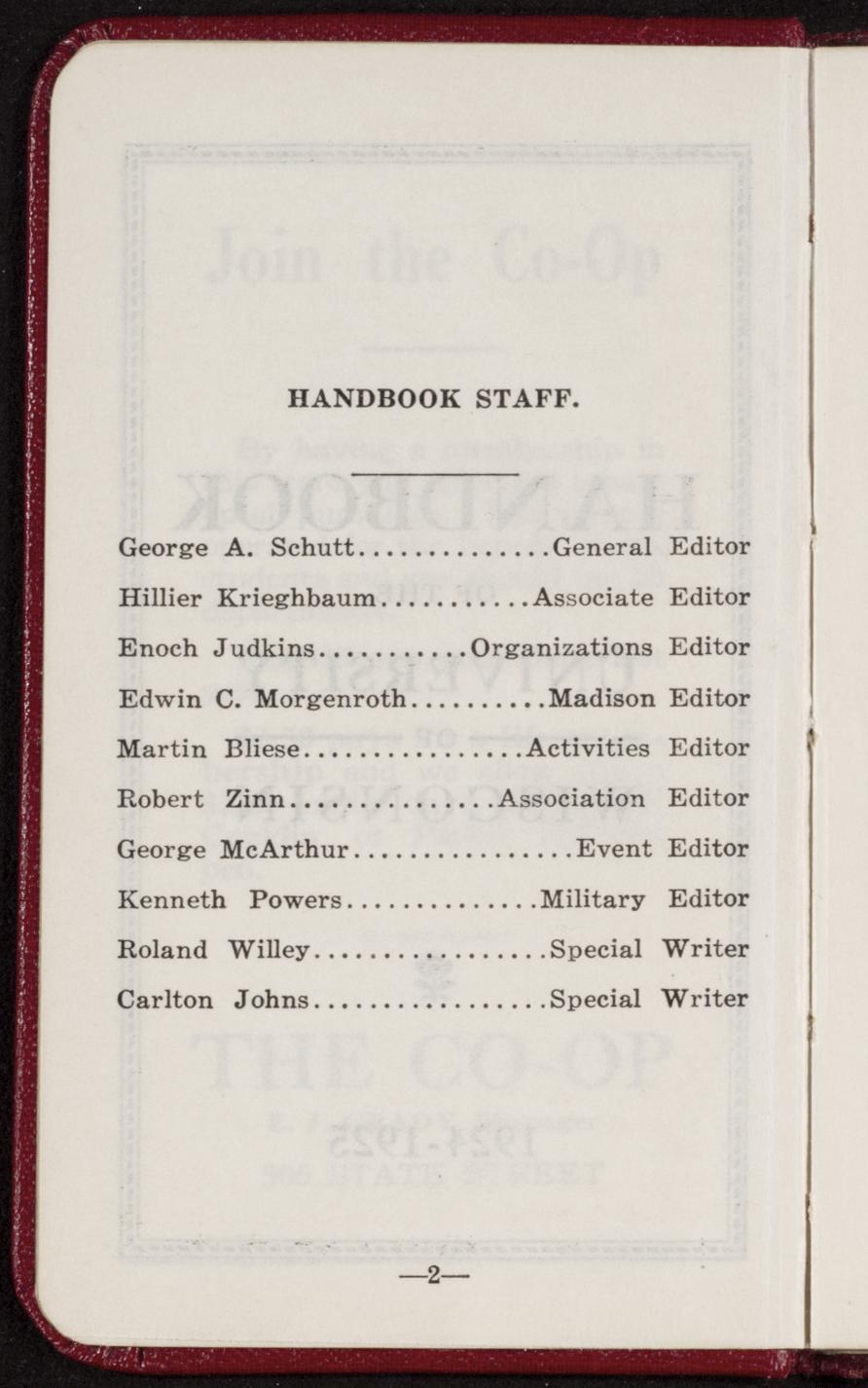 HANDBOOK STAFF.

George A. Schutt..............General Editor

Hillier Krieghbaum...........Associate Editor

Enoch Judkins...........Organizations Editor

Edwin C. Morgenroth..........Madison Editor

Martin Bliese................Activities Editor

Robert Zinn...............Association Editor

George McArthur................Event Editor

Kenneth Powers..............Military Editor

Roland Willey.................Special Writer

Carlton Johns.................Special Writer

—2—